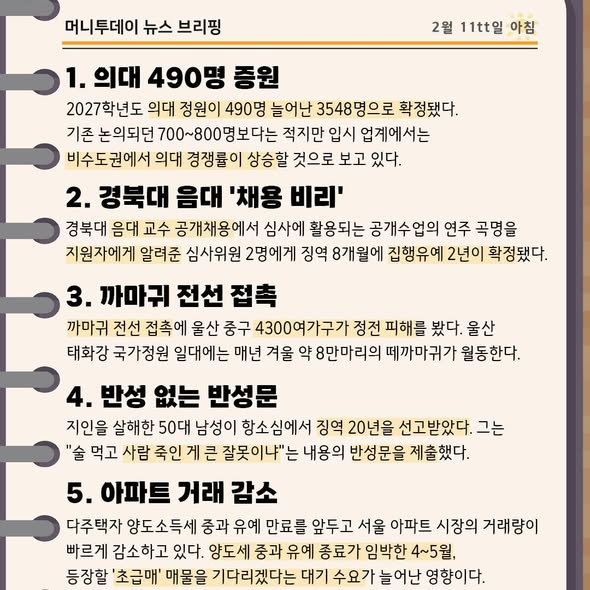 머니투데이 뉴스 브리핑

2월 11tt일 아침

1. 의대 490명 증원

2027학년도 의대 정원이 490명 늘어난 3548명으로 확정됐다. 기존 논의되던 700~800명보다는 적지만 입시 업계에서는 비수도권에서 의대 경쟁률이 상승할 것으로 보고 있다.

2. 경북대 음대 '채용 비리'

경북대 음대 교수 공개채용에서 심사에 활용되는 공개수업의 연주 곡명을 지원자에게 알려준 심사위원 2명에게 징역 8개월에 집행유예 2년이 확정됐다.

3. 까마귀 전선 접촉

까마귀 전선 접촉에 울산 중구 4300여가구가 정전 피해를 봤다. 울산 태화강 국가정원 일대에는 매년 겨울 약 8만마리의 떼까마귀가 월동한다.

4. 반성 없는 반성문

지인을 살해한 50대 남성이 항소심에서 징역 20년을 선고받았다. 그는 "술 먹고 사람 죽인 게 큰 잘못이냐"는 내용의 반성문을 제출했다.

5. 아파트 거래 감소

다주택자 양도소득세 중과 유예 만료를 앞두고 서울 아파트 시장의 거래량이 빠르게 감소하고 있다. 양도세 중과 유예 종료가 임박한 4~5월, 등장할 '초급매' 매물을 기다리겠다는 대기 수요가 늘어난 영향이다.